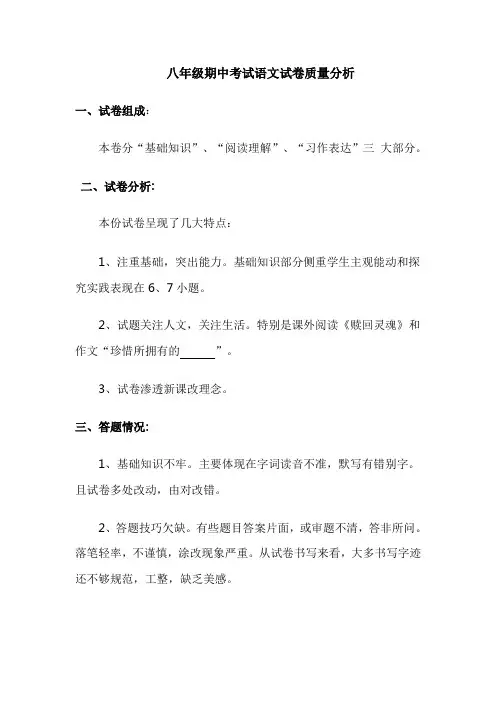 八年级期中考试语文试卷质量分析

一、试卷组成:

本卷分“基础知识”、“阅读理解”、“习作表达”三 大部分。

二、试卷分析:

本份试卷呈现了几大特点:

1、注重基础，突出能力。基础知识部分侧重学生主观能动和探究实践表现在 6、7 小题。

2、试题关注人文，关注生活。特别是课外阅读《赎回灵魂》和作文“珍惜所拥有的______”。

3、试卷渗透新课改理念。

三、答题情况:

1、基础知识不牢。主要体现在字词读音不准，默写有错别字。且试卷多处改动，由对改错。

2、答题技巧欠缺。有些题目答案片面，或审题不清，答非所问。落笔轻率，不谨慎，涂改现象严重。从试卷书写来看，大多书写字迹还不够规范，工整，缺乏美感。